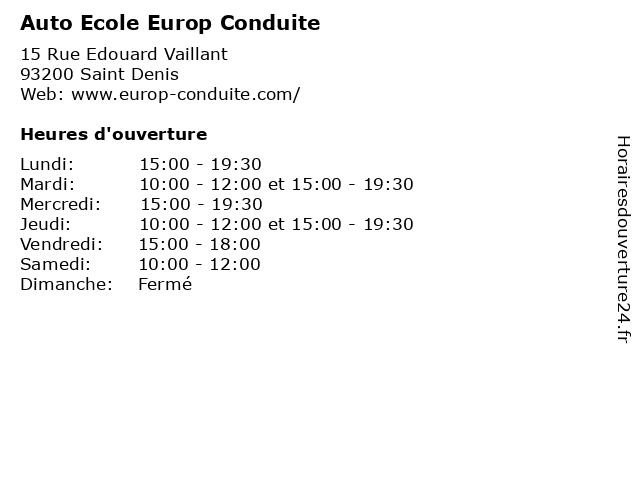 Auto Ecole Europ Conduite

15 Rue Edouard Vaillant
93200 Saint Denis
Web: www.europ-conduite.com/

Heures d'ouverture

Lundi: 15:00 - 19:30
Mardi: 10:00 - 12:00 et 15:00 - 19:30
Mercredi: 15:00 - 19:30
Jeudi: 10:00 - 12:00 et 15:00 - 19:30
Vendredi: 15:00 - 18:00
Samedi: 10:00 - 12:00
Dimanche: Fermé

Horairesdouverture24.fr